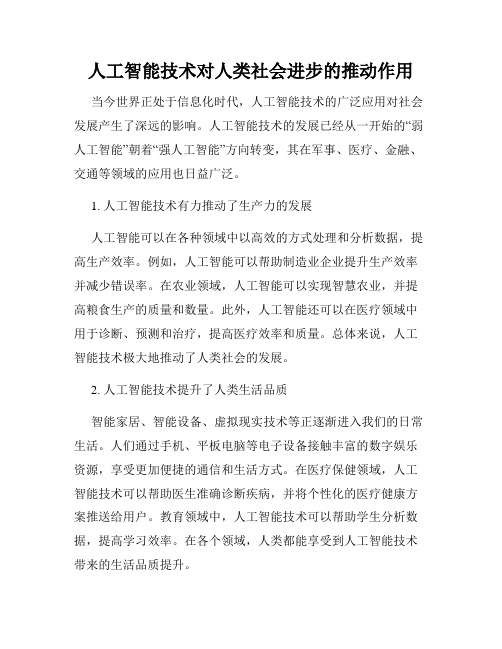 人工智能技术对人类社会进步的推动作用

当今世界正处于信息化时代，人工智能技术的广泛应用对社会发展产生了深远的影响。人工智能技术的发展已经从一开始的“弱人工智能”朝着“强人工智能”方向转变，其在军事、医疗、金融、交通等领域的应用也日益广泛。

1. 人工智能技术有力推动了生产力的发展

人工智能可以在各种领域中以高效的方式处理和分析数据，提高生产效率。例如，人工智能可以帮助制造业企业提升生产效率并减少错误率。在农业领域，人工智能可以实现智慧农业，并提高粮食生产的质量和数量。此外，人工智能还可以在医疗领域中用于诊断、预测和治疗，提高医疗效率和质量。总体来说，人工智能技术极大地推动了人类社会的发展。

2. 人工智能技术提升了人类生活品质

智能家居、智能设备、虚拟现实技术等正逐渐进入我们的日常生活。人们通过手机、平板电脑等电子设备接触丰富的数字娱乐资源，享受更加便捷的通信和生活方式。在医疗保健领域，人工智能技术可以帮助医生准确诊断疾病，并将个性化的医疗健康方案推送给用户。教育领域中，人工智能技术可以帮助学生分析数据，提高学习效率。在各个领域，人类都能享受到人工智能技术带来的生活品质提升。